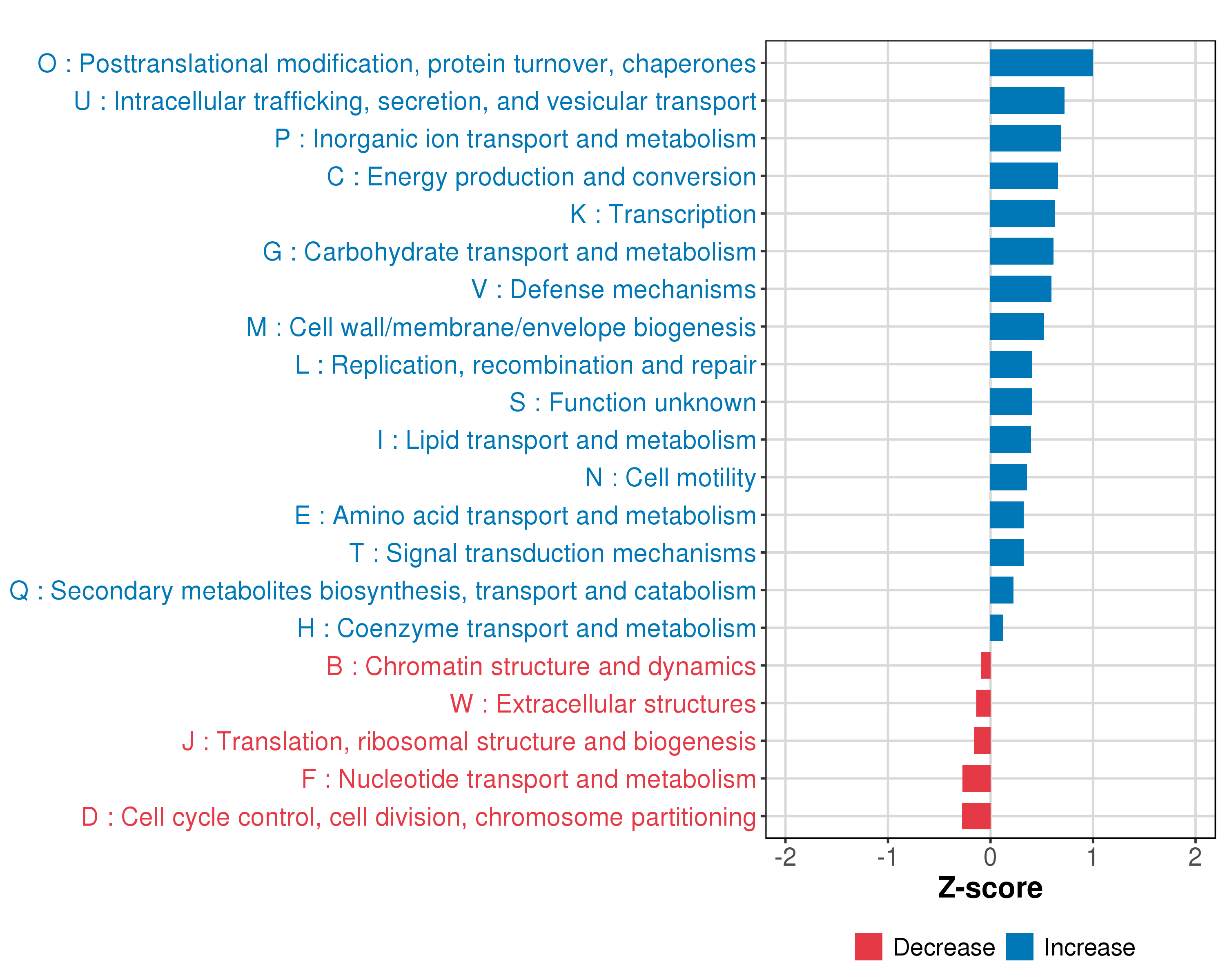 O : Posttranslational modification, protein turnover, chaperones
U : Intracellular trafficking, secretion, and vesicular transport
P : Inorganic ion transport and metabolism
C : Energy production and conversion
K : Transcription
G : Carbohydrate transport and metabolism
V : Defense mechanisms
M : Cell wall/membrane/envelope biogenesis
L : Replication, recombination and repair
S : Function unknown
I : Lipid transport and metabolism
N : Cell motility
E : Amino acid transport and metabolism
T : Signal transduction mechanisms
Q : Secondary metabolites biosynthesis, transport and catabolism
H : Coenzyme transport and metabolism
B : Chromatin structure and dynamics
W : Extracellular structures
J : Translation, ribosomal structure and biogenesis
F : Nucleotide transport and metabolism
D : Cell cycle control, cell division, chromosome partitioning

-2 -1 0 1 2
Z-score

Decrease Increase